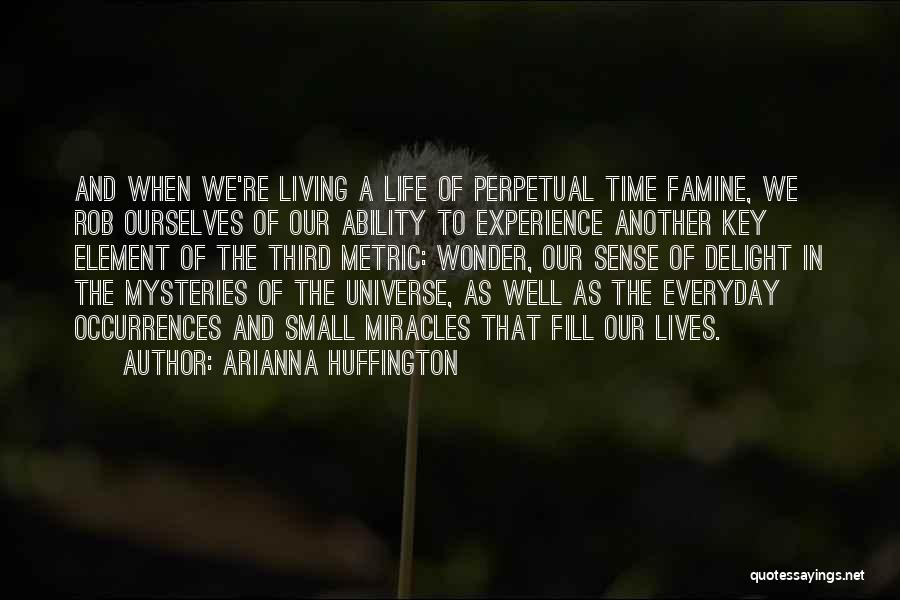 AND WHEN WE'RE LIVING A LIFE OF PERPETUAL TIME FAMINE, WE ROB OURSELVES OF OUR ABILITY TO EXPERIENCE ANOTHER KEY ELEMENT OF THE THIRD METRIC: WONDER, OUR SENSE OF DELIGHT IN THE MYSTERIES OF THE UNIVERSE, AS WELL AS THE EVERYDAY OCCURRENCES AND SMALL MIRACLES THAT FILL OUR LIVES.
AUTHOR: ARIANNA HUFFINGTON

quotessayings.net